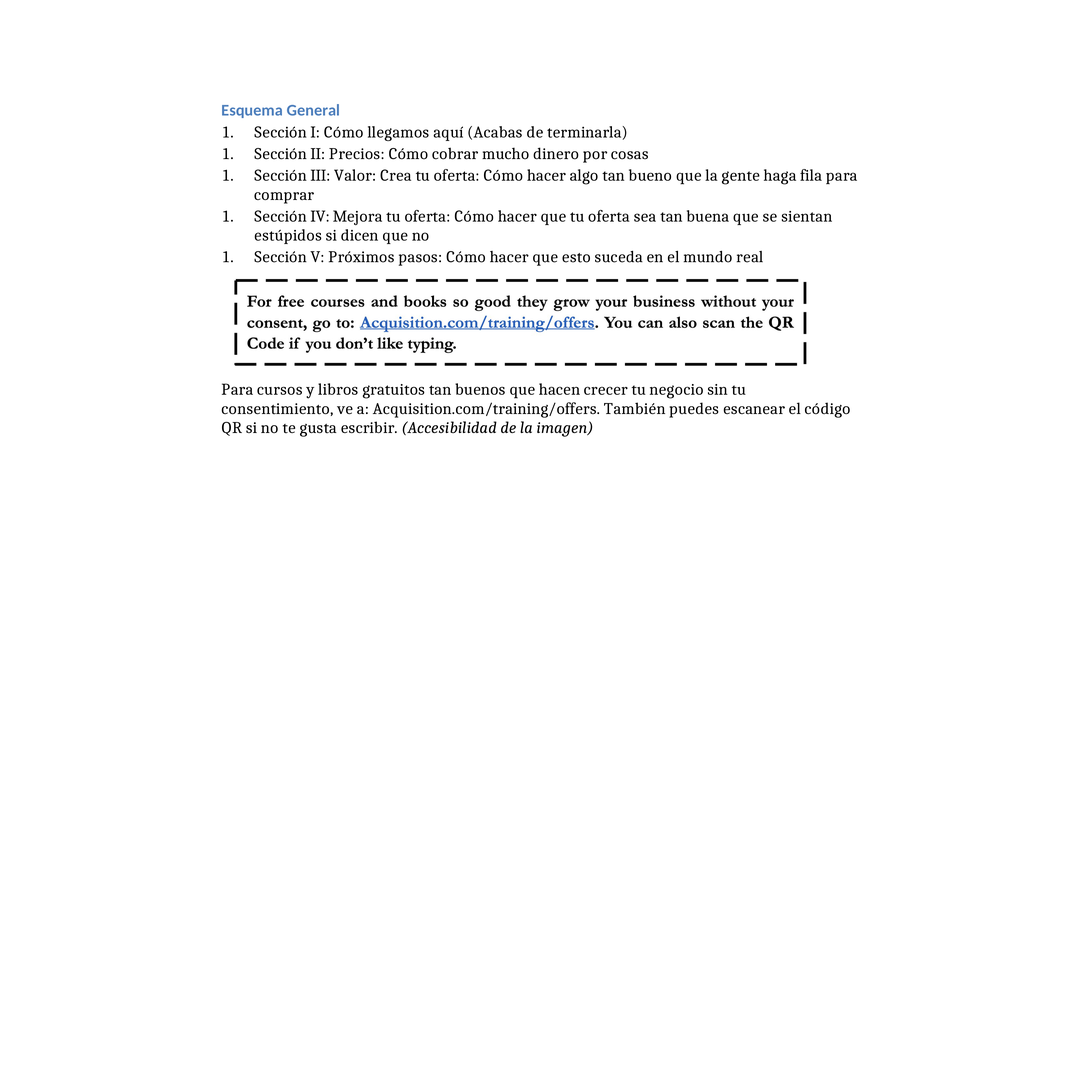 Esquema General

1. Sección I: Cómo llegamos aquí (Acabas de terminarla)
1. Sección II: Precios: Cómo cobrar mucho dinero por cosas
1. Sección III: Valor: Crea tu oferta: Cómo hacer algo tan bueno que la gente haga fila para comprar
1. Sección IV: Mejora tu oferta: Cómo hacer que tu oferta sea tan buena que se sientan estúpidos si dicen que no
1. Sección V: Próximos pasos: Cómo hacer que esto suceda en el mundo real

For free courses and books so good they grow your business without your consent, go to: Acquisition.com/training/offers. You can also scan the QR Code if you don't like typing.

Para cursos y libros gratuitos tan buenos que hacen crecer tu negocio sin tu consentimiento, ve a: Acquisition.com/training/offers. También puedes escanear el código QR si no te gusta escribir. (Accesibilidad de la imagen)